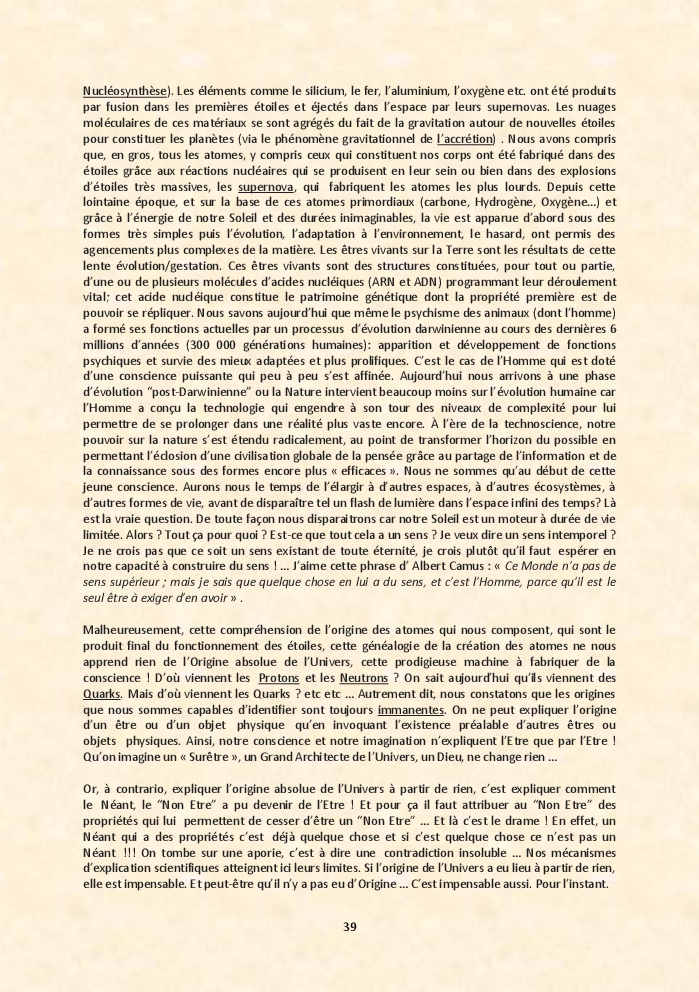 Nucléosynthèse). Les éléments comme le silicium, le fer, l'aluminium, l'oxygène etc. ont été produits par fusion dans les premières étoiles et éjectés dans l'espace par leurs supernovas. Les nuages moléculaires de ces matériaux se sont agrégés du fait de la gravitation autour de nouvelles étoiles pour constituer les planètes (via le phénomène gravitationnel de l'accrétion) . Nous avons compris que, en gros, tous les atomes, y compris ceux qui constituent nos corps ont été fabriqué dans des étoiles grâce aux réactions nucléaires qui se produisent en leur sein ou bien dans des explosions d'étoiles très massives, les supernova, qui fabriquent les atomes les plus lourds. Depuis cette lointaine époque, et sur la base de ces atomes primordiaux (carbone, Hydrogène, Oxygène...) et grâce à l'énergie de notre Soleil et des durées inimaginables, la vie est apparue d'abord sous des formes très simples puis l'évolution, l'adaptation à l'environnement, le hasard, ont permis des agencements plus complexes de la matière. Les êtres vivants sur la Terre sont les résultats de cette lente évolution/gestation. Ces êtres vivants sont des structures constituées, pour tout ou partie, d'une ou de plusieurs molécules d'acides nucléiques (ARN et ADN) programmant leur déroulement vital; cet acide nucléique constitue le patrimoine génétique dont la propriété première est de pouvoir se répliquer. Nous savons aujourd'hui que même le psychisme des animaux (dont l'homme) a formé ses fonctions actuelles par un processus d'évolution darwinienne au cours des dernières 6 millions d'années (300 000 générations humaines): apparition et développement de fonctions psychiques et survie des mieux adaptées et plus prolifiques. C'est le cas de l'Homme qui est doté d'une conscience puissante qui peu à peu s'est affinée. Aujourd'hui nous arrivons à une phase d'évolution "post-Darwinienne" ou la Nature intervient beaucoup moins sur l'évolution humaine car l'Homme a conçu la technologie qui engendre à son tour des niveaux de complexité pour lui permettre de se prolonger dans une réalité plus vaste encore. À l'ère de la technoscience, notre pouvoir sur la nature s'est étendu radicalement, au point de transformer l'horizon du possible en permettant l'éclosion d'une civilisation globale de la pensée grâce au partage de l'information et de la connaissance sous des formes encore plus « efficaces ». Nous ne sommes qu'au début de cette jeune conscience. Aurons nous le temps de l'élargir à d'autres espaces, à d'autres écosystèmes, à d'autres formes de vie, avant de disparaître tel un flash de lumière dans l'espace infini des temps? Là est la vraie question. De toute façon nous disparaitrons car notre Soleil est un moteur à durée de vie limitée. Alors ? Tout ça pour quoi ? Est-ce que tout cela a un sens ? Je veux dire un sens intemporel ? Je ne crois pas que ce soit un sens existant de toute éternité, je crois plutôt qu'il faut espérer en notre capacité à construire du sens ! ... J'aime cette phrase d' Albert Camus : « Ce Monde n'a pas de sens supérieur ; mais je sais que quelque chose en lui a du sens, et c'est l'Homme, parce qu'il est le seul être à exiger d'en avoir » .

Malheureusement, cette compréhension de l'origine des atomes qui nous composent, qui sont le produit final du fonctionnement des étoiles, cette généalogie de la création des atomes ne nous apprend rien de l'Origine absolue de l'Univers, cette prodigieuse machine à fabriquer de la conscience ! D'où viennent les Protons et les Neutrons ? On sait aujourd'hui qu'ils viennent des Quarks. Mais d'où viennent les Quarks ? etc etc ... Autrement dit, nous constatons que les origines que nous sommes capables d'identifier sont toujours immanentes. On ne peut expliquer l'origine d'un être ou d'un objet physique qu'en invoquant l'existence préalable d'autres êtres ou objets physiques. Ainsi, notre conscience et notre imagination n'expliquent l'Etre que par l'Etre ! Qu'on imagine un « Surêtre », un Grand Architecte de l'Univers, un Dieu, ne change rien ...

Or, à contrario, expliquer l'origine absolue de l'Univers à partir de rien, c'est expliquer comment le Néant, le "Non Etre" a pu devenir de l'Etre ! Et pour ça il faut attribuer au "Non Etre" des propriétés qui lui permettent de cesser d'être un "Non Etre" ... Et là c'est le drame ! En effet, un Néant qui a des propriétés c'est déjà quelque chose et si c'est quelque chose ce n'est pas un Néant !!! On tombe sur une aporie, c'est à dire une contradiction insoluble ... Nos mécanismes d'explication scientifiques atteignent ici leurs limites. Si l'origine de l'Univers a eu lieu à partir de rien, elle est impensable. Et peut-être qu'il n'y a pas eu d'Origine ... C'est impensable aussi. Pour l'instant.

39